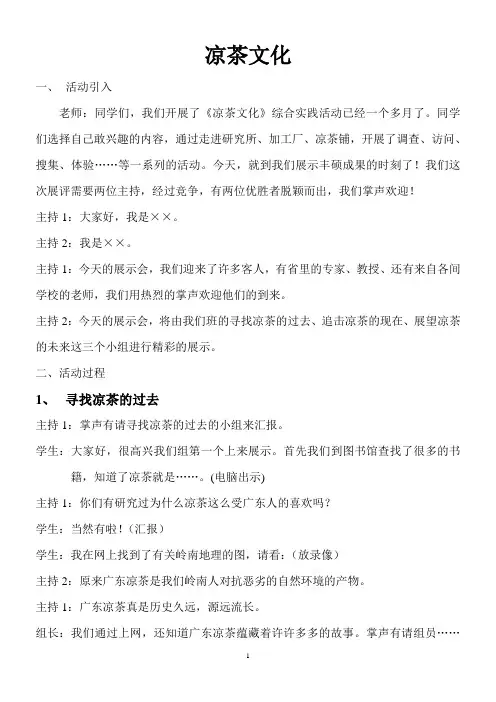 凉茶文化

一、 活动引入

老师：同学们，我们开展了《凉茶文化》综合实践活动已经一个多月了。同学们选择自己敢兴趣的内容，通过走进研究所、加工厂、凉茶铺，开展了调查、访问、搜集、体验……等一系列的活动。今天，就到我们展示丰硕成果的时刻了！我们这次展评需要两位主持，经过竞争，有两位优胜者脱颖而出，我们掌声欢迎！

主持1：大家好，我是××。

主持2：我是××。

主持1：今天的展示会，我们迎来了许多客人，有省里的专家、教授、还有来自各间学校的老师，我们用热烈的掌声欢迎他们的到来。

主持2：今天的展示会，将由我们班的寻找凉茶的过去、追击凉茶的现在、展望凉茶的未来这三个小组进行精彩的展示。

二、活动过程

1、 寻找凉茶的过去

主持1：掌声有请寻找凉茶的过去的小组来汇报。

学生：大家好，很高兴我们组第一个上来展示。首先我们到图书馆查找了很多的书籍，知道了凉茶就是……。(电脑出示)

主持1：你们有研究过为什么凉茶这么受广东人的喜欢吗？

学生：当然有啦！(汇报)

学生：我在网上找到了有关岭南地理的图，请看：(放录像)

主持2：原来广东凉茶是我们岭南人对抗恶劣的自然环境的产物。

主持1：广东凉茶真是历史久远，源远流长。

组长：我们通过上网，还知道广东凉茶蕴藏着许许多多的故事。掌声有请组员……

1